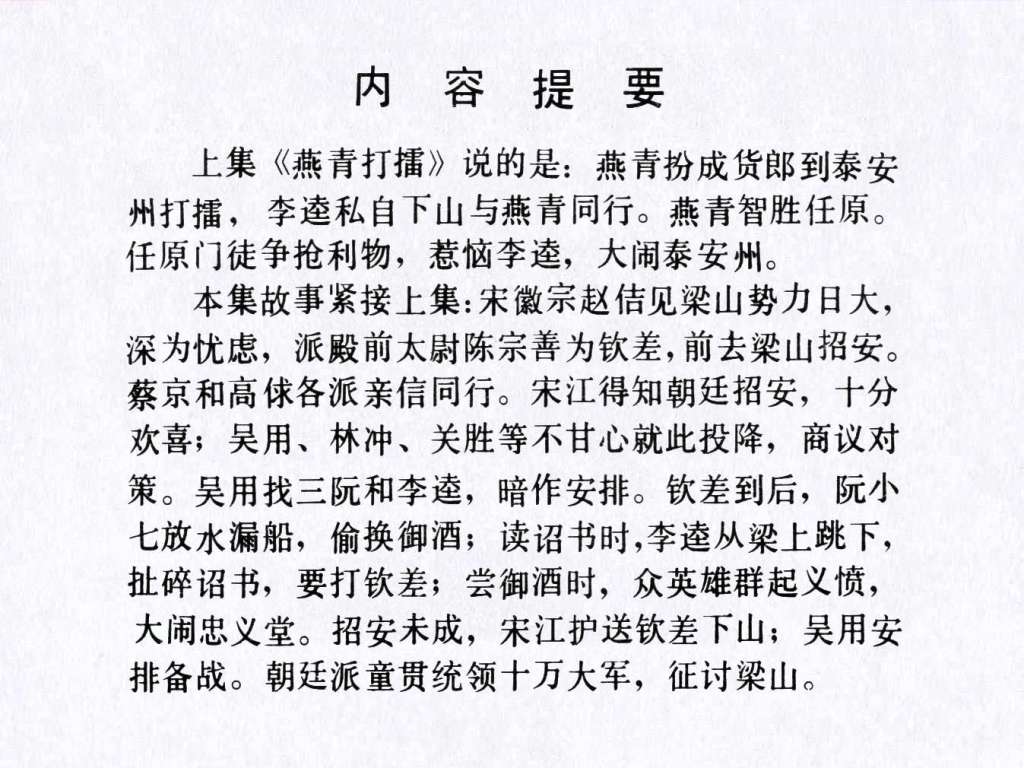 内 容 提 要

上集《燕青打擂》说的是：燕青扮成货郎到泰安州打擂，李逵私自下山与燕青同行。燕青智胜任原。任原门徒争抢利物，惹恼李逵，大闹泰安州。

本集故事紧接上集：宋徽宗赵佶见梁山势力日大，深为忧虑，派殿前太尉陈宗善为钦差，前去梁山招安。蔡京和高俅各派亲信同行。宋江得知朝廷招安，十分欢喜；吴用、林冲、关胜等不甘心就此投降，商议对策。吴用找三阮和李逵，暗作安排。钦差到后，阮小七放水漏船，偷换御酒；读诏书时，李逵从梁上跳下，扯碎诏书，要打钦差；尝御酒时，众英雄群起义愤，大闹忠义堂。招安未成，宋江护送钦差下山；吴用安排备战。朝廷派童贯统领十万大军，征讨梁山。